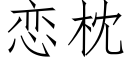 恋枕